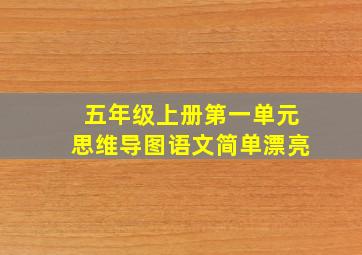 五年级上册第一单元
思维导图语文简单漂亮